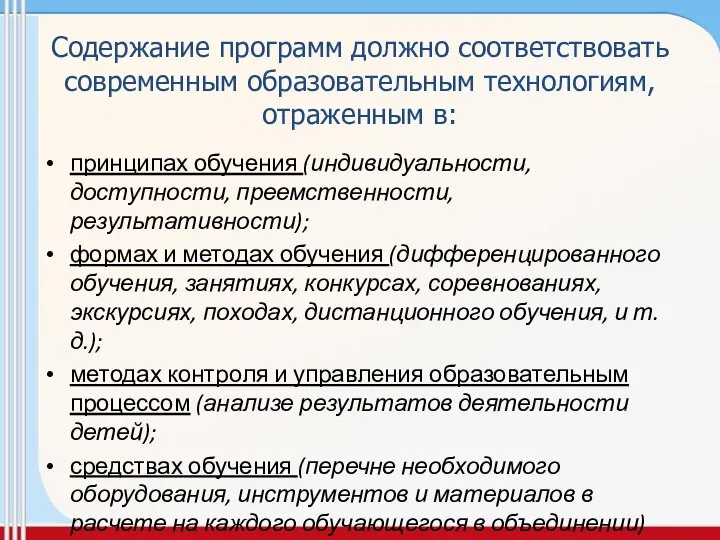 Содержание программ должно соответствовать современным образовательным технологиям, отраженным в:

• принципах обучения (индивидуальности, доступности, преемственности, результативности);
• формах и методах обучения (дифференцированного обучения, занятиях, конкурсах, соревнованиях, экскурсиях, походах, дистанционного обучения, и т. д.);
• методах контроля и управления образовательным процессом (анализе результатов деятельности детей);
• средствах обучения (перечне необходимого оборудования, инструментов и материалов в расчете на каждого обучающегося в объединении)